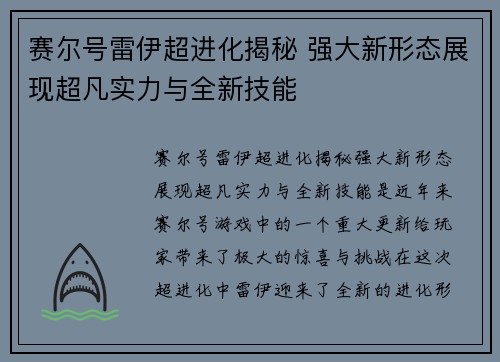 赛尔号雷伊超进化揭秘 强大新形态展现超凡实力与全新技能

赛尔号雷伊超进化揭秘强大新形态展现超凡实力与全新技能是近年来赛尔号游戏中的一个重大更新给玩家带来了极大的惊喜与挑战在这次超进化中雷伊迎来了全新的进化形